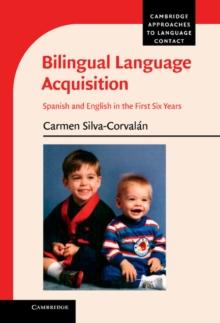 CAMBRIDGE APPROACHES TO LANGUAGE CONTACT

Bilingual Language Acquisition

Spanish and English in the First Six Years

Carmen Silva-Corvalán

CAMBRIDGE